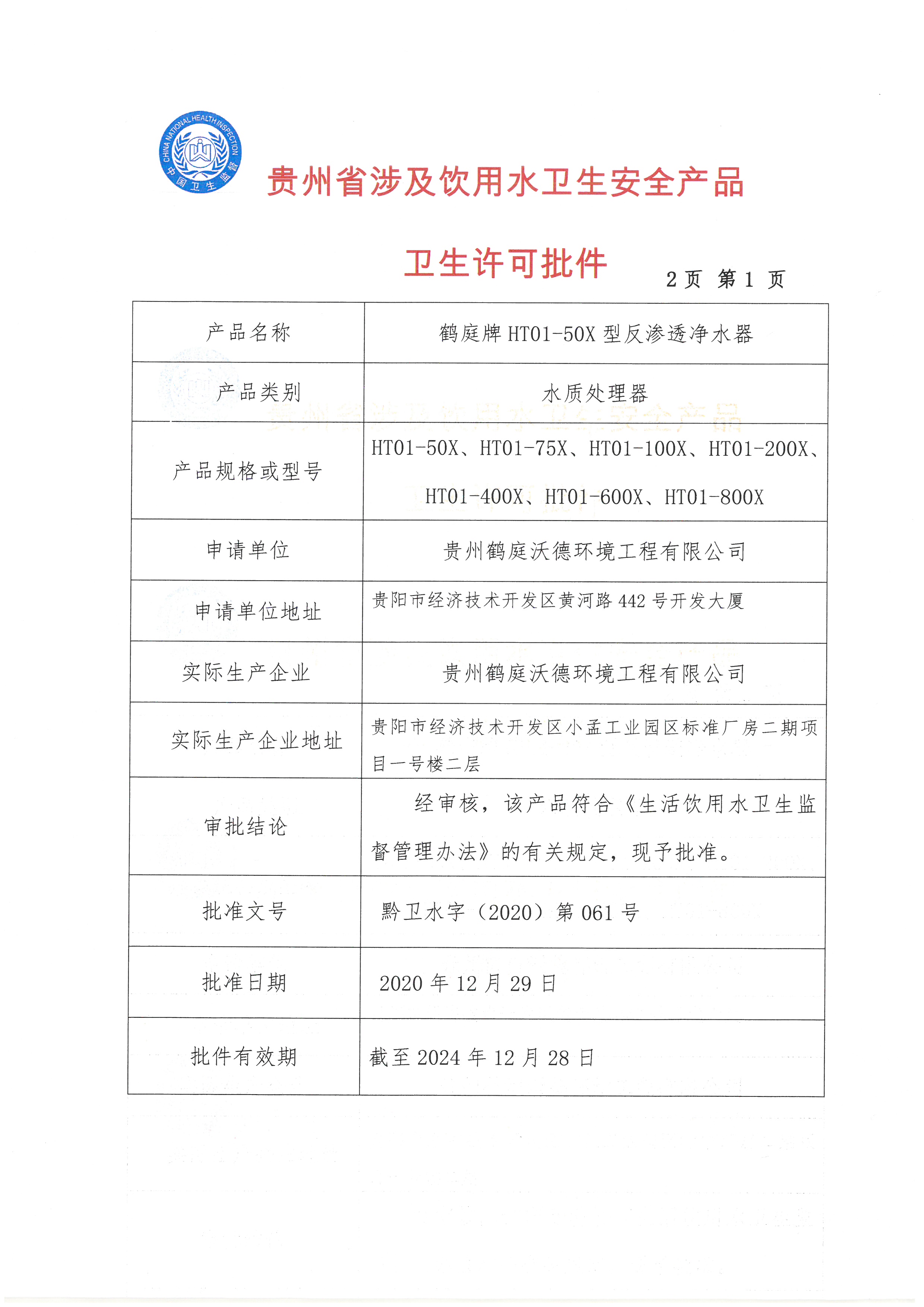 CHINA NATIONAL HEALTH INSPECTION
中国卫生监督

贵州省涉及饮用水卫生安全产品

卫生许可批件

2 页 第 1 页

| 产品名称 | 鹤庭牌 HT01-50X 型反渗透净水器 |
|---|---|
| 产品类别 | 水质处理器 |
| 产品规格或型号 | HT01-50X、HT01-75X、HT01-100X、HT01-200X、HT01-400X、HT01-600X、HT01-800X |
| 申请单位 | 贵州鹤庭沃德环境工程有限公司 |
| 申请单位地址 | 贵阳市经济技术开发区黄河路 442 号开发大厦 |
| 实际生产企业 | 贵州鹤庭沃德环境工程有限公司 |
| 实际生产企业地址 | 贵阳市经济技术开发区小孟工业园区标准厂房二期项目一号楼二层 |
| 审批结论 | 经审核，该产品符合《生活饮用水卫生监督管理办法》的有关规定，现予批准。 |
| 批准文号 | 黔卫水字（2020）第 061 号 |
| 批准日期 | 2020 年 12 月 29 日 |
| 批件有效期 | 截至 2024 年 12 月 28 日 |